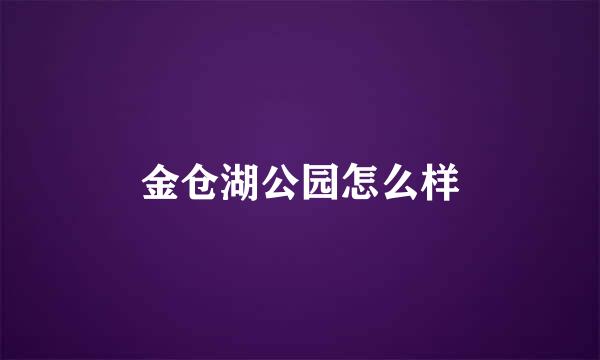 金仓湖公园怎么样